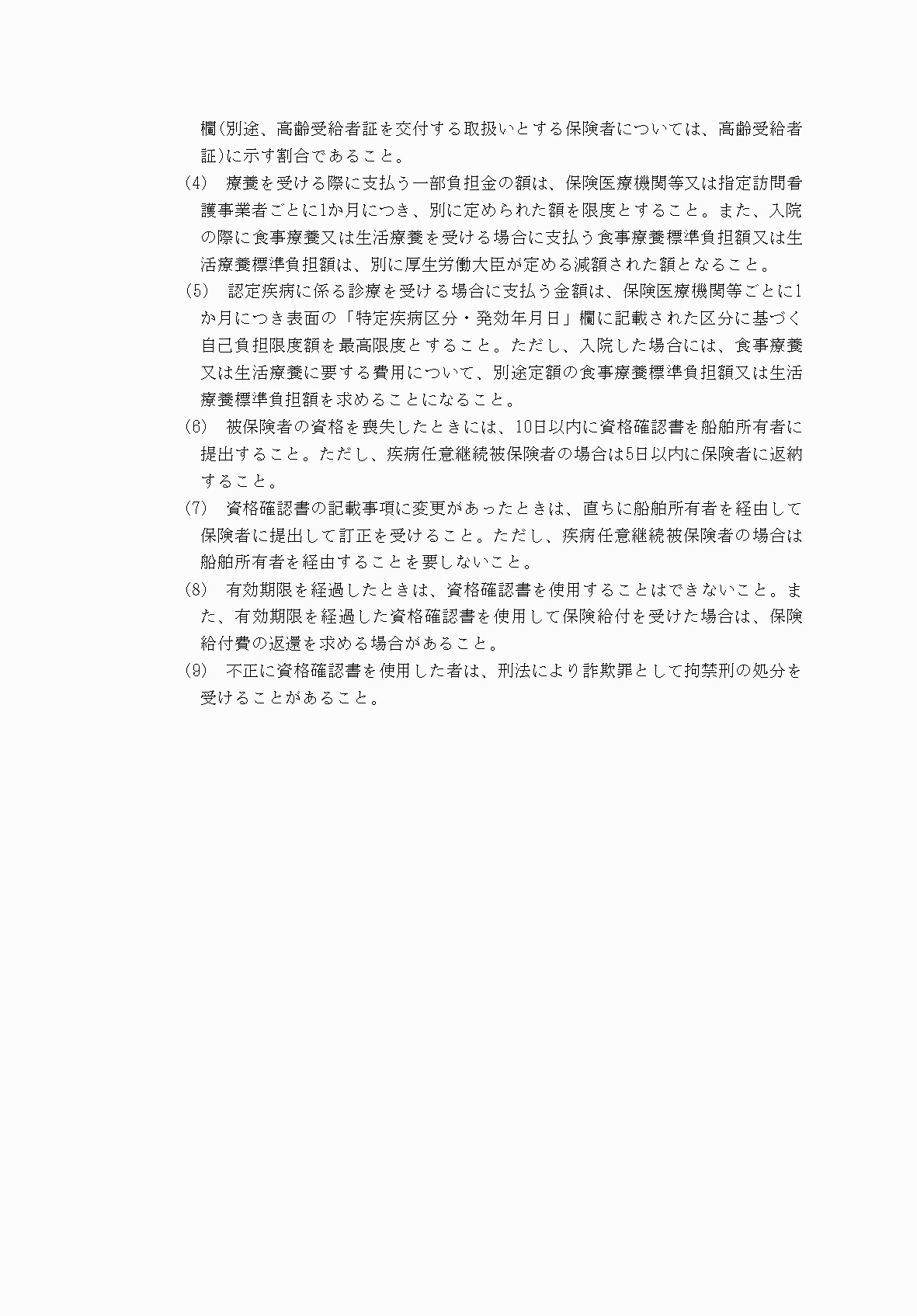 欄(別途、高齢受給者証を交付する取扱いとする保険者については、高齢受給者証)に示す割合であること。

(4)　療養を受ける際に支払う一部負担金の額は、保険医療機関等又は指定訪問看護事業者ごとに1か月につき、別に定められた額を限度とすること。また、入院の際に食事療養又は生活療養を受ける場合に支払う食事療養標準負担額又は生活療養標準負担額は、別に厚生労働大臣が定める減額された額となること。

(5)　認定疾病に係る診療を受ける場合に支払う金額は、保険医療機関等ごとに1か月につき表面の「特定疾病区分・発効年月日」欄に記載された区分に基づく自己負担限度額を最高限度とすること。ただし、入院した場合には、食事療養又は生活療養に要する費用について、別途定額の食事療養標準負担額又は生活療養標準負担額を求めることになること。

(6)　被保険者の資格を喪失したときには、10日以内に資格確認書を船舶所有者に提出すること。ただし、疾病任意継続被保険者の場合は5日以内に保険者に返納すること。

(7)　資格確認書の記載事項に変更があったときは、直ちに船舶所有者を経由して保険者に提出して訂正を受けること。ただし、疾病任意継続被保険者の場合は船舶所有者を経由することを要しないこと。

(8)　有効期限を経過したときは、資格確認書を使用することはできないこと。また、有効期限を経過した資格確認書を使用して保険給付を受けた場合は、保険給付費の返還を求める場合があること。

(9)　不正に資格確認書を使用した者は、刑法により詐欺罪として拘禁刑の処分を受けることがあること。